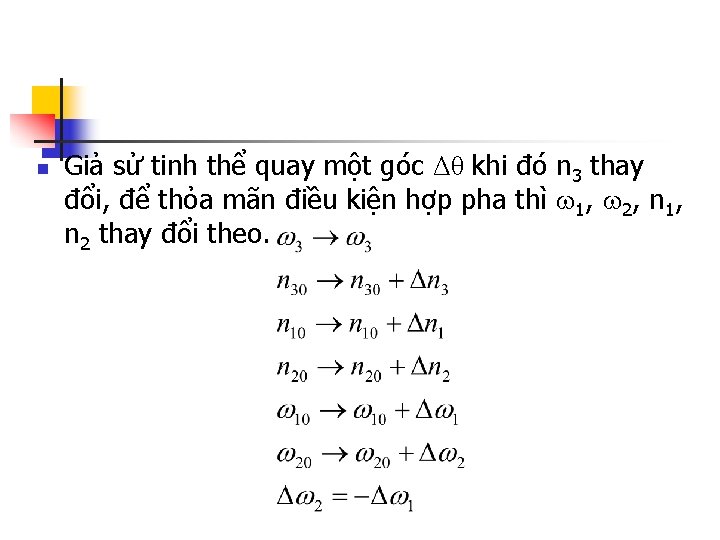 • Giả sử tinh thể quay một góc $\Delta\theta$ khi đó $n_3$ thay đổi, để thỏa mãn điều kiện hợp pha thì $\omega_1$, $\omega_2$, $n_1$, $n_2$ thay đổi theo. $\omega_3 \rightarrow \omega_3$

$n_{30} \rightarrow n_{30} + \Delta n_3$

$n_{10} \rightarrow n_{10} + \Delta n_1$

$n_{20} \rightarrow n_{20} + \Delta n_2$

$\omega_{10} \rightarrow \omega_{10} + \Delta\omega_1$

$\omega_{20} \rightarrow \omega_{20} + \Delta\omega_2$

$\Delta\omega_2 = -\Delta\omega_1$